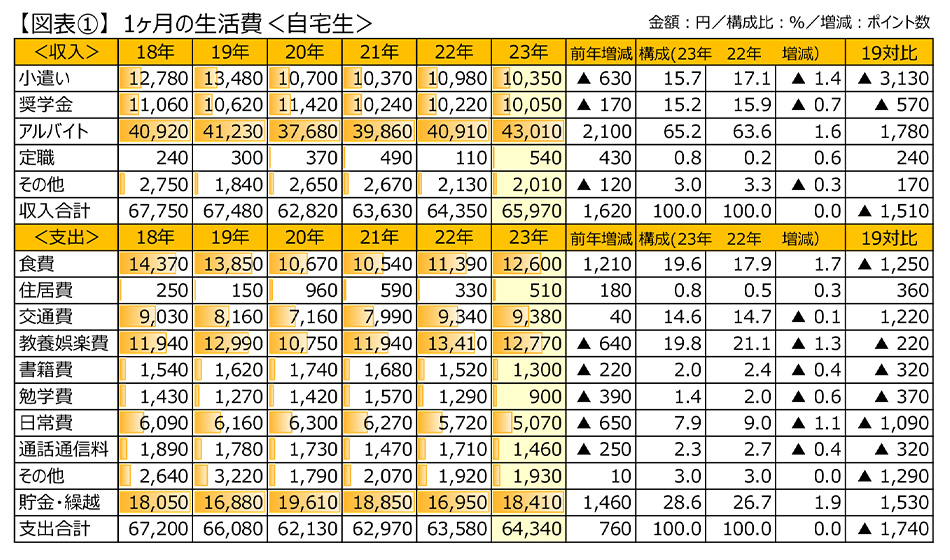 【図表①】 1ヶ月の生活費＜自宅生＞

金額：円／構成比：％／増減：ポイント数

| ＜収入＞ | 18年 | 19年 | 20年 | 21年 | 22年 | 23年 | 前年増減 | 構成(23年 | 22年 | 増減) | 19対比 |
|---|---|---|---|---|---|---|---|---|---|---|---|
| 小遣い | 12,780 | 13,480 | 10,700 | 10,370 | 10,980 | 10,350 | ▲ 630 | 15.7 | 17.1 | ▲ 1.4 | ▲ 3,130 |
| 奨学金 | 11,060 | 10,620 | 11,420 | 10,240 | 10,220 | 10,050 | ▲ 170 | 15.2 | 15.9 | ▲ 0.7 | ▲ 570 |
| アルバイト | 40,920 | 41,230 | 37,680 | 39,860 | 40,910 | 43,010 | 2,100 | 65.2 | 63.6 | 1.6 | 1,780 |
| 定職 | 240 | 300 | 370 | 490 | 110 | 540 | 430 | 0.8 | 0.2 | 0.6 | 240 |
| その他 | 2,750 | 1,840 | 2,650 | 2,670 | 2,130 | 2,010 | ▲ 120 | 3.0 | 3.3 | ▲ 0.3 | 170 |
| 収入合計 | 67,750 | 67,480 | 62,820 | 63,630 | 64,350 | 65,970 | 1,620 | 100.0 | 100.0 | 0.0 | ▲ 1,510 |
| ＜支出＞ | 18年 | 19年 | 20年 | 21年 | 22年 | 23年 | 前年増減 | 構成(23年 | 22年 | 増減) | 19対比 |
| 食費 | 14,370 | 13,850 | 10,670 | 10,540 | 11,390 | 12,600 | 1,210 | 19.6 | 17.9 | 1.7 | ▲ 1,250 |
| 住居費 | 250 | 150 | 960 | 590 | 330 | 510 | 180 | 0.8 | 0.5 | 0.3 | 360 |
| 交通費 | 9,030 | 8,160 | 7,160 | 7,990 | 9,340 | 9,380 | 40 | 14.6 | 14.7 | ▲ 0.1 | 1,220 |
| 教養娯楽費 | 11,940 | 12,990 | 10,750 | 11,940 | 13,410 | 12,770 | ▲ 640 | 19.8 | 21.1 | ▲ 1.3 | ▲ 220 |
| 書籍費 | 1,540 | 1,620 | 1,740 | 1,680 | 1,520 | 1,300 | ▲ 220 | 2.0 | 2.4 | ▲ 0.4 | ▲ 320 |
| 勉学費 | 1,430 | 1,270 | 1,420 | 1,570 | 1,290 | 900 | ▲ 390 | 1.4 | 2.0 | ▲ 0.6 | ▲ 370 |
| 日常費 | 6,090 | 6,160 | 6,300 | 6,270 | 5,720 | 5,070 | ▲ 650 | 7.9 | 9.0 | ▲ 1.1 | ▲ 1,090 |
| 通話通信料 | 1,890 | 1,780 | 1,730 | 1,470 | 1,710 | 1,460 | ▲ 250 | 2.3 | 2.7 | ▲ 0.4 | ▲ 320 |
| その他 | 2,640 | 3,220 | 1,790 | 2,070 | 1,920 | 1,930 | 10 | 3.0 | 3.0 | 0.0 | ▲ 1,290 |
| 貯金・繰越 | 18,050 | 16,880 | 19,610 | 18,850 | 16,950 | 18,410 | 1,460 | 28.6 | 26.7 | 1.9 | 1,530 |
| 支出合計 | 67,200 | 66,080 | 62,130 | 62,970 | 63,580 | 64,340 | 760 | 100.0 | 100.0 | 0.0 | ▲ 1,740 |